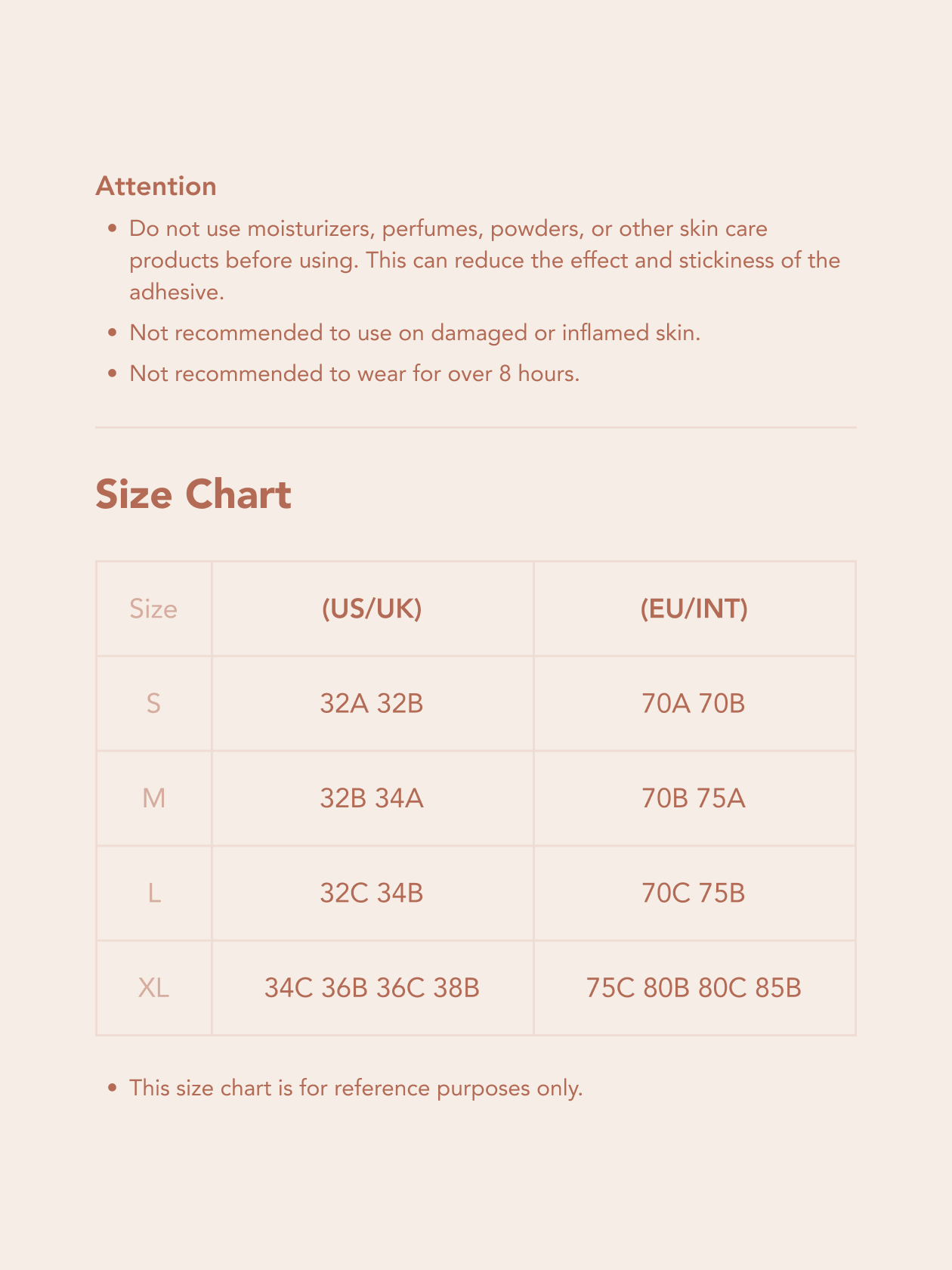 Attention

• Do not use moisturizers, perfumes, powders, or other skin care products before using. This can reduce the effect and stickiness of the adhesive.
• Not recommended to use on damaged or inflamed skin.
• Not recommended to wear for over 8 hours.

Size Chart

| Size | (US/UK) | (EU/INT) |
|---|---|---|
| S | 32A 32B | 70A 70B |
| M | 32B 34A | 70B 75A |
| L | 32C 34B | 70C 75B |
| XL | 34C 36B 36C 38B | 75C 80B 80C 85B |

• This size chart is for reference purposes only.